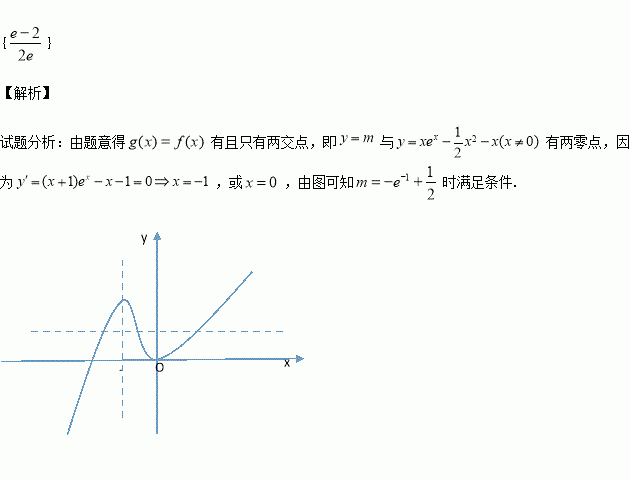 $\{\frac{e-2}{2e}\}$

【解析】

试题分析：由题意得$g(x)=f(x)$有且只有两交点，即$y=m$与$y=xe^x-\frac{1}{2}x^2-x(x\neq 0)$有两零点，因为$y'=(x+1)e^x-x-1=0\Rightarrow x=-1$，或$x=0$，由图可知$m=-e^{-1}+\frac{1}{2}$时满足条件.

y
O
x